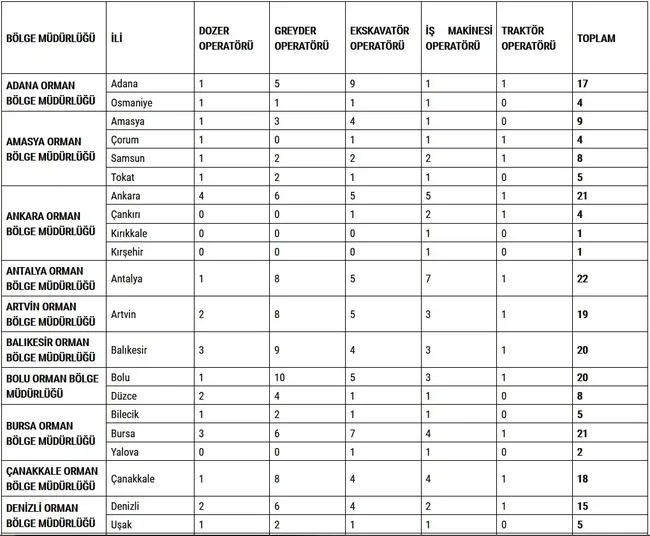 | BÖLGE MÜDÜRLÜĞÜ | İLİ | DOZER OPERATÖRÜ | GREYDER OPERATÖRÜ | EKSKAVATÖR OPERATÖRÜ | İŞ MAKİNESİ OPERATÖRÜ | TRAKTÖR OPERATÖRÜ | TOPLAM |
|---|---|---|---|---|---|---|---|
| ADANA ORMAN BÖLGE MÜDÜRLÜĞÜ | Adana | 1 | 5 | 9 | 1 | 1 | 17 |
| | Osmaniye | 1 | 1 | 1 | 1 | 0 | 4 |
| AMASYA ORMAN BÖLGE MÜDÜRLÜĞÜ | Amasya | 1 | 3 | 4 | 1 | 0 | 9 |
| | Çorum | 1 | 0 | 1 | 1 | 1 | 4 |
| | Samsun | 1 | 2 | 2 | 2 | 1 | 8 |
| | Tokat | 1 | 2 | 1 | 1 | 0 | 5 |
| ANKARA ORMAN BÖLGE MÜDÜRLÜĞÜ | Ankara | 4 | 6 | 5 | 5 | 1 | 21 |
| | Çankırı | 0 | 0 | 1 | 2 | 1 | 4 |
| | Kırıkkale | 0 | 0 | 0 | 1 | 0 | 1 |
| | Kırşehir | 0 | 0 | 0 | 1 | 0 | 1 |
| ANTALYA ORMAN BÖLGE MÜDÜRLÜĞÜ | Antalya | 1 | 8 | 5 | 7 | 1 | 22 |
| ARTVİN ORMAN BÖLGE MÜDÜRLÜĞÜ | Artvin | 2 | 8 | 5 | 3 | 1 | 19 |
| BALIKESİR ORMAN BÖLGE MÜDÜRLÜĞÜ | Balıkesir | 3 | 9 | 4 | 3 | 1 | 20 |
| BOLU ORMAN BÖLGE MÜDÜRLÜĞÜ | Bolu | 1 | 10 | 5 | 3 | 1 | 20 |
| | Düzce | 2 | 4 | 1 | 1 | 0 | 8 |
| BURSA ORMAN BÖLGE MÜDÜRLÜĞÜ | Bilecik | 1 | 2 | 1 | 1 | 0 | 5 |
| | Bursa | 3 | 6 | 7 | 4 | 1 | 21 |
| | Yalova | 0 | 0 | 1 | 1 | 0 | 2 |
| ÇANAKKALE ORMAN BÖLGE MÜDÜRLÜĞÜ | Çanakkale | 1 | 8 | 4 | 4 | 1 | 18 |
| DENİZLİ ORMAN BÖLGE MÜDÜRLÜĞÜ | Denizli | 2 | 6 | 4 | 2 | 1 | 15 |
| | Uşak | 1 | 2 | 1 | 1 | 0 | 5 |